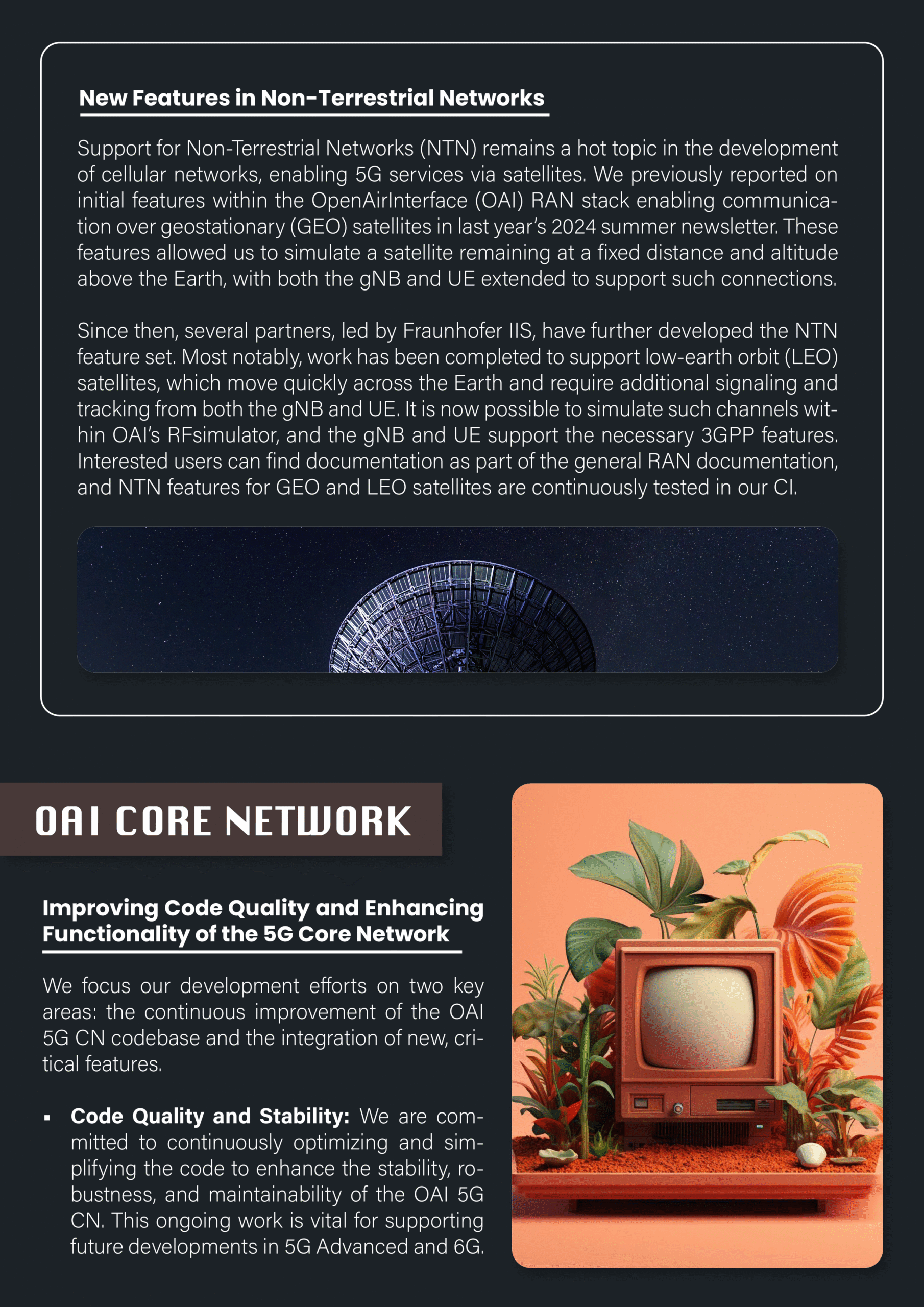 New Features in Non-Terrestrial Networks

Support for Non-Terrestrial Networks (NTN) remains a hot topic in the development of cellular networks, enabling 5G services via satellites. We previously reported on initial features within the OpenAirInterface (OAI) RAN stack enabling communication over geostationary (GEO) satellites in last year's 2024 summer newsletter. These features allowed us to simulate a satellite remaining at a fixed distance and altitude above the Earth, with both the gNB and UE extended to support such connections.

Since then, several partners, led by Fraunhofer IIS, have further developed the NTN feature set. Most notably, work has been completed to support low-earth orbit (LEO) satellites, which move quickly across the Earth and require additional signaling and tracking from both the gNB and UE. It is now possible to simulate such channels within OAI's RFsimulator, and the gNB and UE support the necessary 3GPP features. Interested users can find documentation as part of the general RAN documentation, and NTN features for GEO and LEO satellites are continuously tested in our CI.

OAI CORE NETWORK

Improving Code Quality and Enhancing Functionality of the 5G Core Network

We focus our development efforts on two key areas: the continuous improvement of the OAI 5G CN codebase and the integration of new, critical features.

• Code Quality and Stability: We are committed to continuously optimizing and simplifying the code to enhance the stability, robustness, and maintainability of the OAI 5G CN. This ongoing work is vital for supporting future developments in 5G Advanced and 6G.